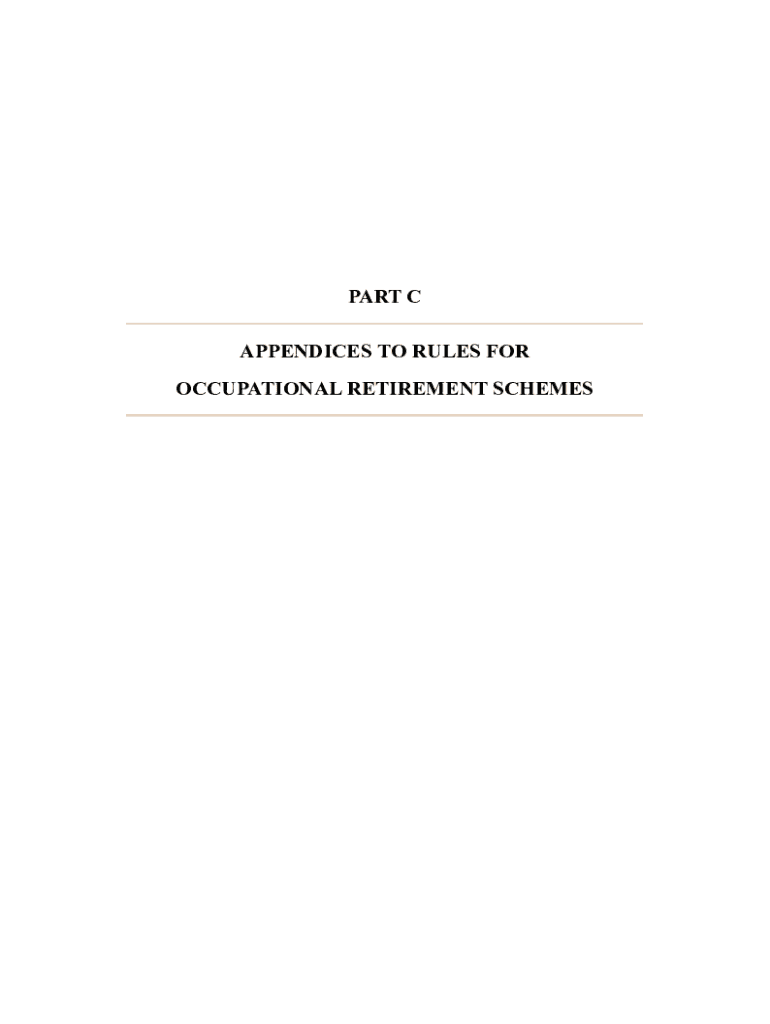 PART C

APPENDICES TO RULES FOR
OCCUPATIONAL RETIREMENT SCHEMES